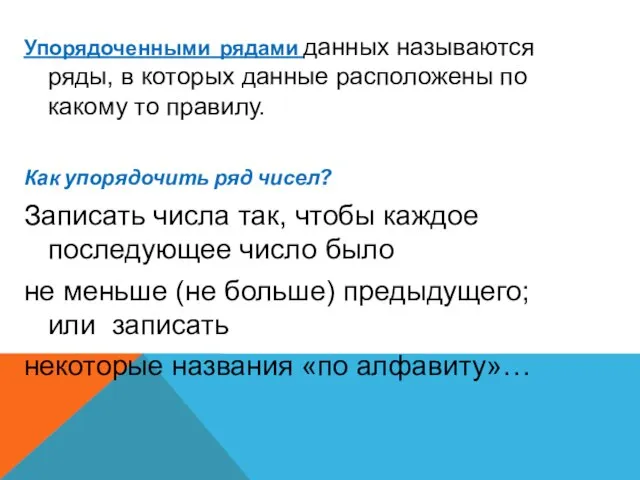 Упорядоченными рядами данных называются ряды, в которых данные расположены по какому то правилу.

Как упорядочить ряд чисел?

Записать числа так, чтобы каждое последующее число было

не меньше (не больше) предыдущего; или записать

некоторые названия «по алфавиту»…